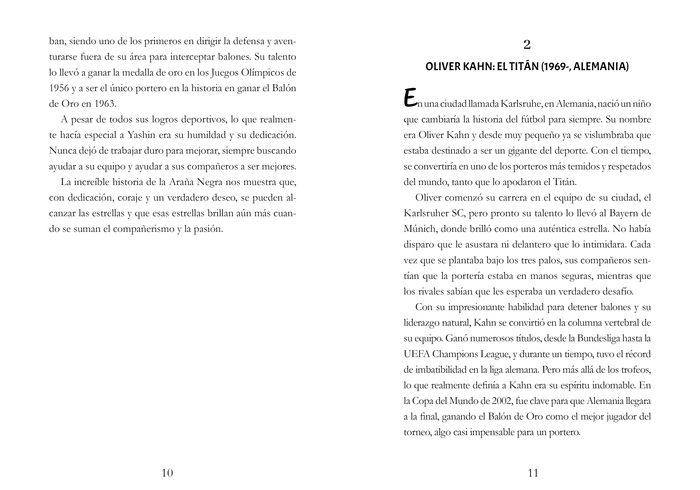 ban, siendo uno de los primeros en dirigir la defensa y aventurarse fuera de su área para interceptar balones. Su talento lo llevó a ganar la medalla de oro en los Juegos Olímpicos de 1956 y a ser el único portero en la historia en ganar el Balón de Oro en 1963.

A pesar de todos sus logros deportivos, lo que realmente hacía especial a Yashin era su humildad y su dedicación. Nunca dejó de trabajar duro para mejorar, siempre buscando ayudar a su equipo y ayudar a sus compañeros a ser mejores.

La increíble historia de la Araña Negra nos muestra que, con dedicación, coraje y un verdadero deseo, se pueden alcanzar las estrellas y que esas estrellas brillan aún más cuando se suman el compañerismo y la pasión.

10

2

OLIVER KAHN: EL TITÁN (1969-, ALEMANIA)

En una ciudad llamada Karlsruhe, en Alemania, nació un niño que cambiaría la historia del fútbol para siempre. Su nombre era Oliver Kahn y desde muy pequeño ya se vislumbraba que estaba destinado a ser un gigante del deporte. Con el tiempo, se convertiría en uno de los porteros más temidos y respetados del mundo, tanto que lo apodaron el Titán.

Oliver comenzó su carrera en el equipo de su ciudad, el Karlsruher SC, pero pronto su talento lo llevó al Bayern de Múnich, donde brilló como una auténtica estrella. No había disparo que le asustara ni delantero que lo intimidara. Cada vez que se plantaba bajo los tres palos, sus compañeros sentían que la portería estaba en manos seguras, mientras que los rivales sabían que les esperaba un verdadero desafío.

Con su impresionante habilidad para detener balones y su liderazgo natural, Kahn se convirtió en la columna vertebral de su equipo. Ganó numerosos títulos, desde la Bundesliga hasta la UEFA Champions League, y durante un tiempo, tuvo el récord de imbatibilidad en la liga alemana. Pero más allá de los trofeos, lo que realmente definía a Kahn era su espíritu indomable. En la Copa del Mundo de 2002, fue clave para que Alemania llegara a la final, ganando el Balón de Oro como el mejor jugador del torneo, algo casi impensable para un portero.

11